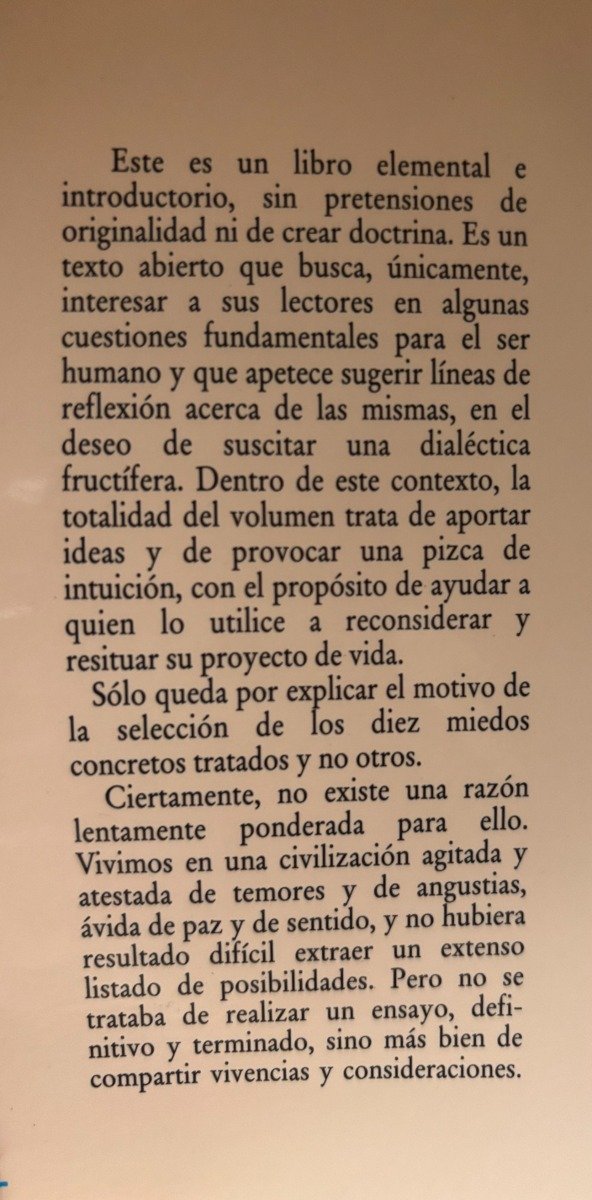 Este es un libro elemental e introductorio, sin pretensiones de originalidad ni de crear doctrina. Es un texto abierto que busca, únicamente, interesar a sus lectores en algunas cuestiones fundamentales para el ser humano y que apetece sugerir líneas de reflexión acerca de las mismas, en el deseo de suscitar una dialéctica fructífera. Dentro de este contexto, la totalidad del volumen trata de aportar ideas y de provocar una pizca de intuición, con el propósito de ayudar a quien lo utilice a reconsiderar y resituar su proyecto de vida.

Sólo queda por explicar el motivo de la selección de los diez miedos concretos tratados y no otros.

Ciertamente, no existe una razón lentamente ponderada para ello. Vivimos en una civilización agitada y atestada de temores y de angustias, ávida de paz y de sentido, y no hubiera resultado difícil extraer un extenso listado de posibilidades. Pero no se trataba de realizar un ensayo, definitivo y terminado, sino más bien de compartir vivencias y consideraciones.